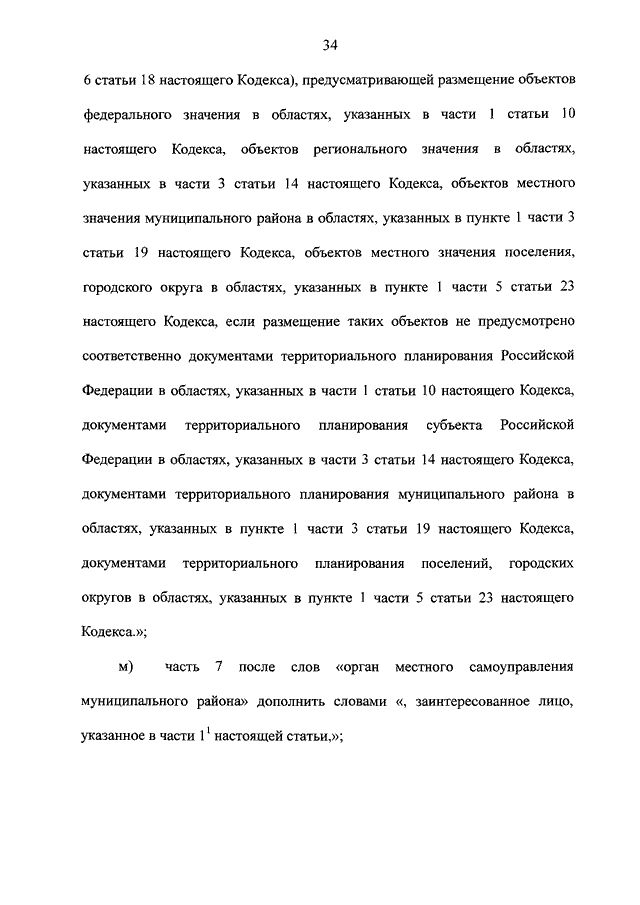 34

6 статьи 18 настоящего Кодекса), предусматривающей размещение объектов федерального значения в областях, указанных в части 1 статьи 10 настоящего Кодекса, объектов регионального значения в областях, указанных в части 3 статьи 14 настоящего Кодекса, объектов местного значения муниципального района в областях, указанных в пункте 1 части 3 статьи 19 настоящего Кодекса, объектов местного значения поселения, городского округа в областях, указанных в пункте 1 части 5 статьи 23 настоящего Кодекса, если размещение таких объектов не предусмотрено соответственно документами территориального планирования Российской Федерации в областях, указанных в части 1 статьи 10 настоящего Кодекса, документами территориального планирования субъекта Российской Федерации в областях, указанных в части 3 статьи 14 настоящего Кодекса, документами территориального планирования муниципального района в областях, указанных в пункте 1 части 3 статьи 19 настоящего Кодекса, документами территориального планирования поселений, городских округов в областях, указанных в пункте 1 части 5 статьи 23 настоящего Кодекса.»;

м) часть 7 после слов «орган местного самоуправления муниципального района» дополнить словами «, заинтересованное лицо, указанное в части $1^1$ настоящей статьи,»;